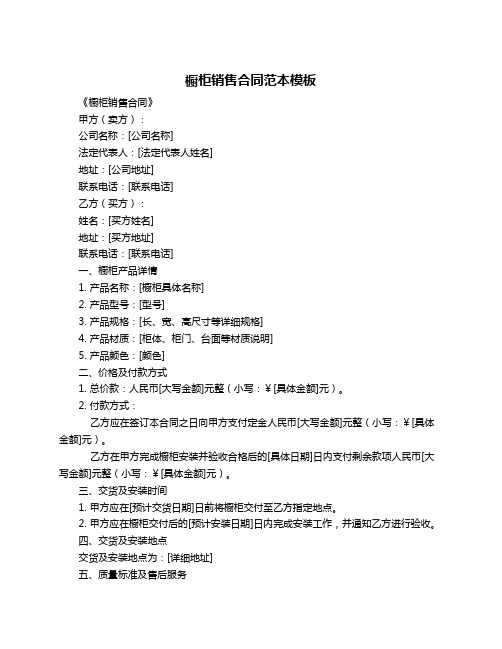 橱柜销售合同范本模板

《橱柜销售合同》

甲方（卖方）：

公司名称：[公司名称]

法定代表人：[法定代表人姓名]

地址：[公司地址]

联系电话：[联系电话]

乙方（买方）：

姓名：[买方姓名]

地址：[买方地址]

联系电话：[联系电话]

一、橱柜产品详情

1. 产品名称：[橱柜具体名称]

2. 产品型号：[型号]

3. 产品规格：[长、宽、高尺寸等详细规格]

4. 产品材质：[柜体、柜门、台面等材质说明]

5. 产品颜色：[颜色]

二、价格及付款方式

1. 总价款：人民币[大写金额]元整（小写：¥[具体金额]元）。

2. 付款方式：

乙方应在签订本合同之日向甲方支付定金人民币[大写金额]元整（小写：¥[具体金额]元）。

乙方在甲方完成橱柜安装并验收合格后的[具体日期]日内支付剩余款项人民币[大写金额]元整（小写：¥[具体金额]元）。

三、交货及安装时间

1. 甲方应在[预计交货日期]日前将橱柜交付至乙方指定地点。

2. 甲方应在橱柜交付后的[预计安装日期]日内完成安装工作，并通知乙方进行验收。

四、交货及安装地点

交货及安装地点为：[详细地址]

五、质量标准及售后服务